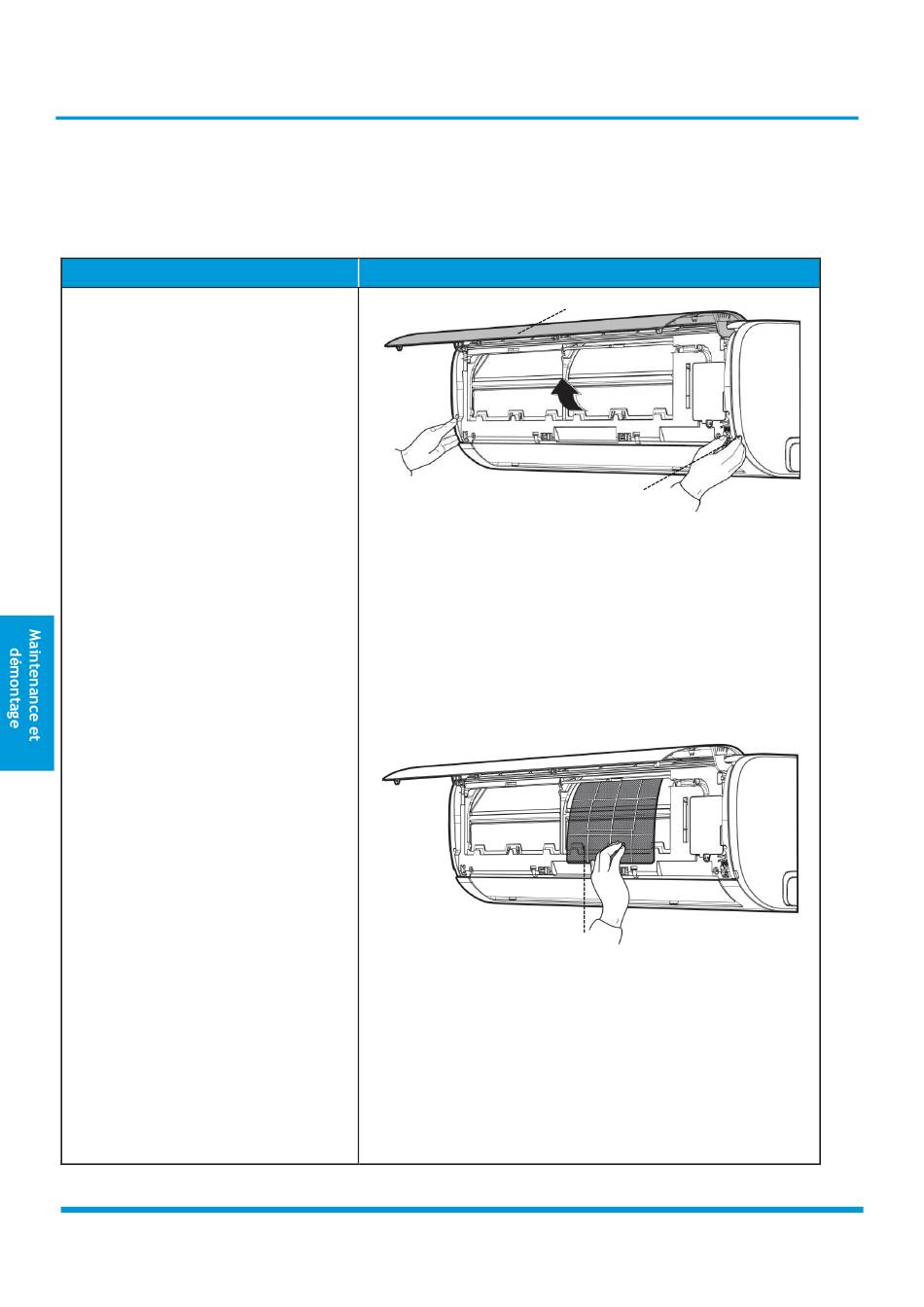 Maintenance et démontage